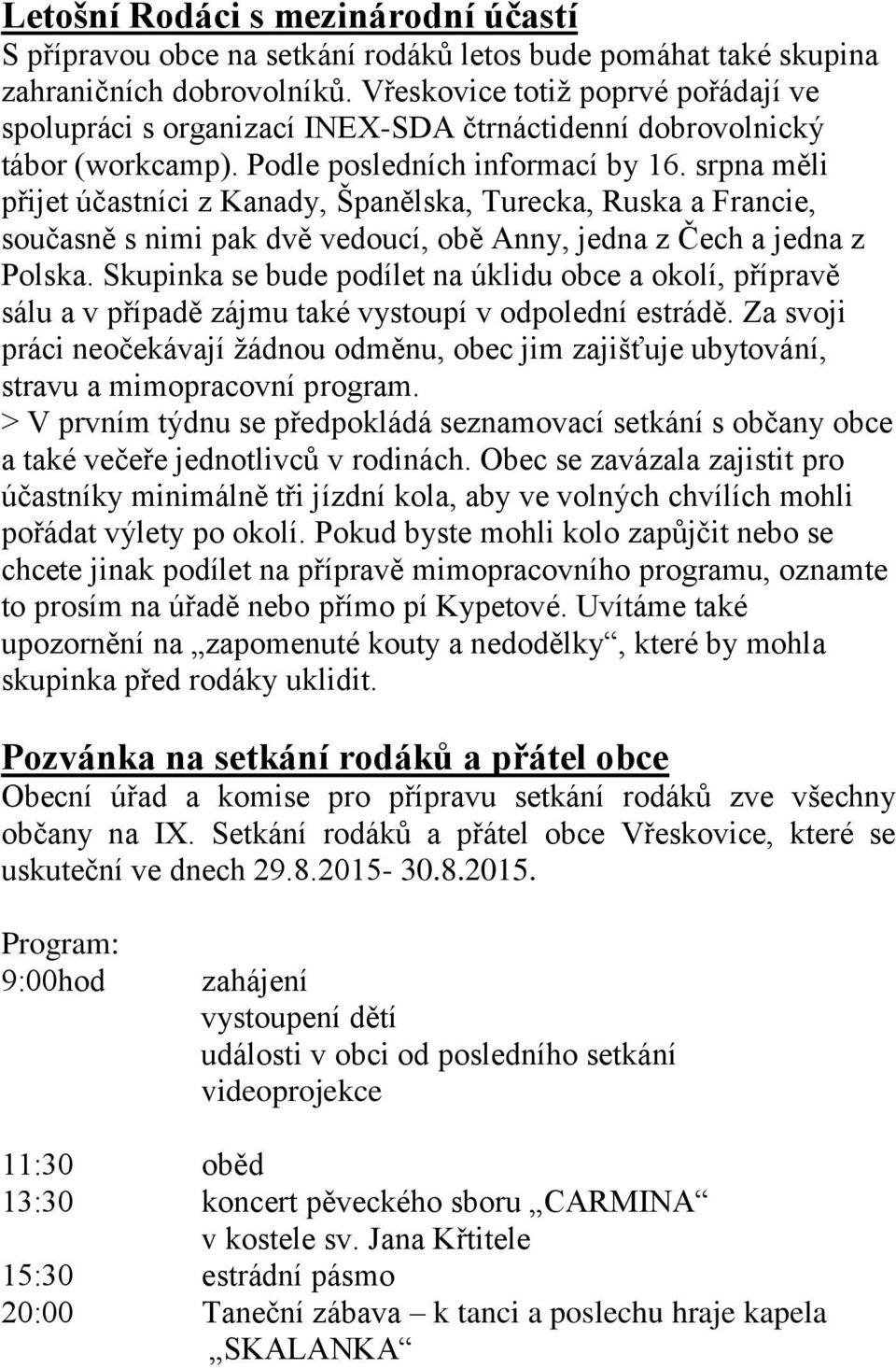 Letošní Rodáci s mezinárodní účastí
S přípravou obce na setkání rodáků letos bude pomáhat také skupina zahraničních dobrovolníků. Vřeskovice totiž poprvé pořádají ve spolupráci s organizací INEX-SDA čtrnáctidenní dobrovolnický tábor (workcamp). Podle posledních informací by 16. srpna měli přijet účastníci z Kanady, Španělska, Turecka, Ruska a Francie, současně s nimi pak dvě vedoucí, obě Anny, jedna z Čech a jedna z Polska. Skupinka se bude podílet na úklidu obce a okolí, přípravě sálu a v případě zájmu také vystoupí v odpolední estrádě. Za svoji práci neočekávají žádnou odměnu, obec jim zajišťuje ubytování, stravu a mimopracovní program.
> V prvním týdnu se předpokládá seznamovací setkání s občany obce a také večeře jednotlivců v rodinách. Obec se zavázala zajistit pro účastníky minimálně tři jízdní kola, aby ve volných chvílích mohli pořádat výlety po okolí. Pokud byste mohli kolo zapůjčit nebo se chcete jinak podílet na přípravě mimopracovního programu, oznamte to prosím na úřadě nebo přímo pí Kypetové. Uvítáme také upozornění na „zapomenuté kouty a nedodělky“, které by mohla skupinka před rodáky uklidit.

Pozvánka na setkání rodáků a přátel obce
Obecní úřad a komise pro přípravu setkání rodáků zve všechny občany na IX. Setkání rodáků a přátel obce Vřeskovice, které se uskuteční ve dnech 29.8.2015- 30.8.2015.

Program:
9:00hod zahájení
vystoupení dětí
události v obci od posledního setkání
videoprojekce

11:30 oběd
13:30 koncert pěveckého sboru „CARMINA“ v kostele sv. Jana Křtitele
15:30 estrádní pásmo
20:00 Taneční zábava – k tanci a poslechu hraje kapela „SKALANKA“